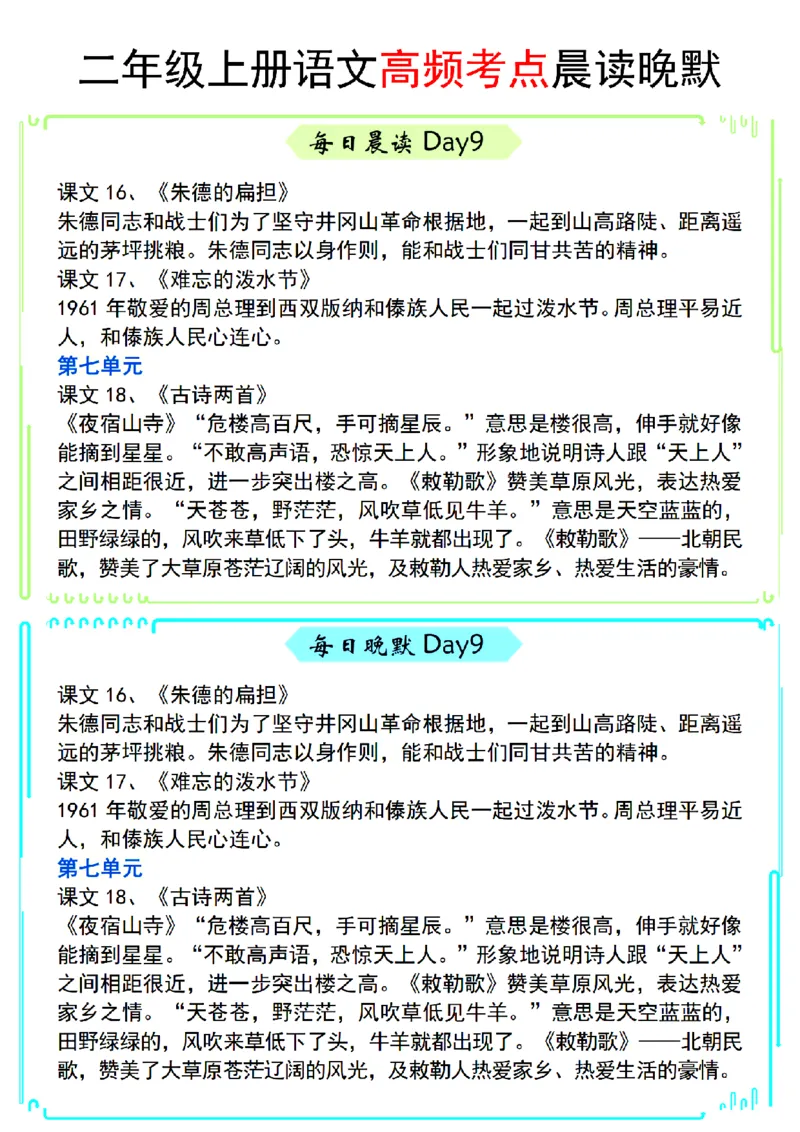 二年级上册语文高频考点晨读晚默

每日晨读 Day9

课文 16、《朱德的扁担》
朱德同志和战士们为了坚守井冈山革命根据地，一起到山高路陡、距离遥远的茅坪挑粮。朱德同志以身作则，能和战士们同甘共苦的精神。
课文 17、《难忘的泼水节》
1961 年敬爱的周总理到西双版纳和傣族人民一起过泼水节。周总理平易近人，和傣族人民心连心。
第七单元
课文 18、《古诗两首》
《夜宿山寺》“危楼高百尺，手可摘星辰。”意思是楼很高，伸手就好像能摘到星星。“不敢高声语，恐惊天上人。”形象地说明诗人跟“天上人”之间相距很近，进一步突出楼之高。《敕勒歌》赞美草原风光，表达热爱家乡之情。“天苍苍，野茫茫，风吹草低见牛羊。”意思是天空蓝蓝的，田野绿绿的，风吹来草低下了头，牛羊就都出现了。《敕勒歌》——北朝民歌，赞美了大草原苍茫辽阔的风光，及敕勒人热爱家乡、热爱生活的豪情。

每日晚默 Day9

课文 16、《朱德的扁担》
朱德同志和战士们为了坚守井冈山革命根据地，一起到山高路陡、距离遥远的茅坪挑粮。朱德同志以身作则，能和战士们同甘共苦的精神。
课文 17、《难忘的泼水节》
1961 年敬爱的周总理到西双版纳和傣族人民一起过泼水节。周总理平易近人，和傣族人民心连心。
第七单元
课文 18、《古诗两首》
《夜宿山寺》“危楼高百尺，手可摘星辰。”意思是楼很高，伸手就好像能摘到星星。“不敢高声语，恐惊天上人。”形象地说明诗人跟“天上人”之间相距很近，进一步突出楼之高。《敕勒歌》赞美草原风光，表达热爱家乡之情。“天苍苍，野茫茫，风吹草低见牛羊。”意思是天空蓝蓝的，田野绿绿的，风吹来草低下了头，牛羊就都出现了。《敕勒歌》——北朝民歌，赞美了大草原苍茫辽阔的风光，及敕勒人热爱家乡、热爱生活的豪情。